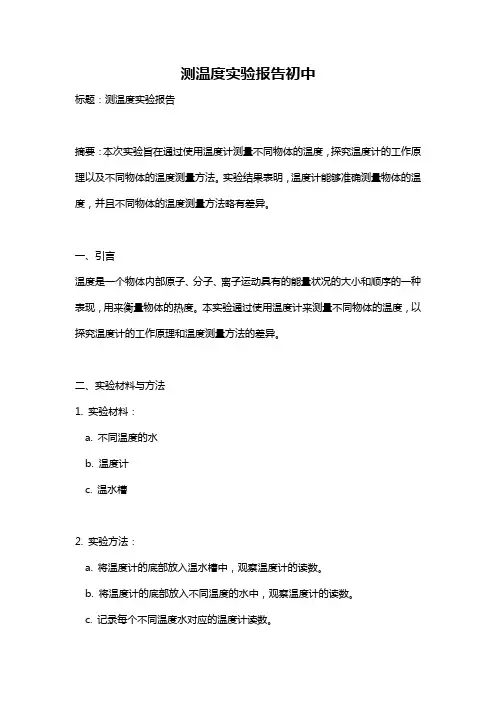 测温度实验报告初中

标题：测温度实验报告

摘要：本次实验旨在通过使用温度计测量不同物体的温度，探究温度计的工作原理以及不同物体的温度测量方法。实验结果表明，温度计能够准确测量物体的温度，并且不同物体的温度测量方法略有差异。

一、引言

温度是一个物体内部原子、分子、离子运动具有的能量状况的大小和顺序的一种表现，用来衡量物体的热度。本实验通过使用温度计来测量不同物体的温度，以探究温度计的工作原理和温度测量方法的差异。

二、实验材料与方法

1. 实验材料：

a. 不同温度的水

b. 温度计

c. 温水槽

2. 实验方法：

a. 将温度计的底部放入温水槽中，观察温度计的读数。

b. 将温度计的底部放入不同温度的水中，观察温度计的读数。

c. 记录每个不同温度水对应的温度计读数。